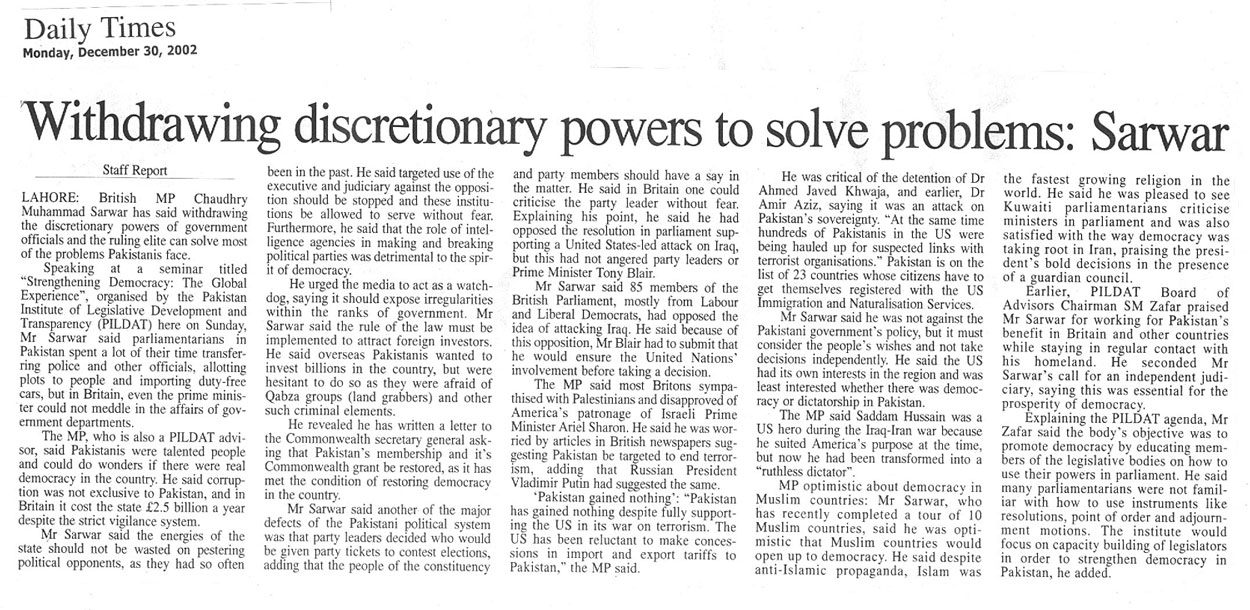 Daily Times
Monday, December 30, 2002

Withdrawing discretionary powers to solve problems: Sarwar

Staff Report

LAHORE: British MP Chaudhry Muhammad Sarwar has said withdrawing the discretionary powers of government officials and the ruling elite can solve most of the problems Pakistanis face.

Speaking at a seminar titled "Strengthening Democracy: The Global Experience", organised by the Pakistan Institute of Legislative Development and Transparency (PILDAT) here on Sunday, Mr Sarwar said parliamentarians in Pakistan spent a lot of their time transferring police and other officials, allotting plots to people and importing duty-free cars, but in Britain, even the prime minister could not meddle in the affairs of government departments.

The MP, who is also a PILDAT advisor, said Pakistanis were talented people and could do wonders if there were real democracy in the country. He said corruption was not exclusive to Pakistan, and in Britain it cost the state £2.5 billion a year despite the strict vigilance system.

Mr Sarwar said the energies of the state should not be wasted on pestering political opponents, as they had so often been in the past. He said targeted use of the executive and judiciary against the opposition should be stopped and these institutions be allowed to serve without fear. Furthermore, he said that the role of intelligence agencies in making and breaking political parties was detrimental to the spirit of democracy.

He urged the media to act as a watchdog, saying it should expose irregularities within the ranks of government. Mr Sarwar said the rule of the law must be implemented to attract foreign investors. He said overseas Pakistanis wanted to invest billions in the country, but were hesitant to do so as they were afraid of Qabza groups (land grabbers) and other such criminal elements.

He revealed he has written a letter to the Commonwealth secretary general asking that Pakistan's membership and it's Commonwealth grant be restored, as it has met the condition of restoring democracy in the country.

Mr Sarwar said another of the major defects of the Pakistani political system was that party leaders decided who would be given party tickets to contest elections, adding that the people of the constituency and party members should have a say in the matter. He said in Britain one could criticise the party leader without fear. Explaining his point, he said he had opposed the resolution in parliament supporting a United States-led attack on Iraq, but this had not angered party leaders or Prime Minister Tony Blair.

Mr Sarwar said 85 members of the British Parliament, mostly from Labour and Liberal Democrats, had opposed the idea of attacking Iraq. He said because of this opposition, Mr Blair had to submit that he would ensure the United Nations' involvement before taking a decision.

The MP said most Britons sympathised with Palestinians and disapproved of America's patronage of Israeli Prime Minister Ariel Sharon. He said he was worried by articles in British newspapers suggesting Pakistan be targeted to end terrorism, adding that Russian President Vladimir Putin had suggested the same.

'Pakistan gained nothing': "Pakistan has gained nothing despite fully supporting the US in its war on terrorism. The US has been reluctant to make concessions in import and export tariffs to Pakistan," the MP said.

He was critical of the detention of Dr Ahmed Javed Khwaja, and earlier, Dr Amir Aziz, saying it was an attack on Pakistan's sovereignty. "At the same time hundreds of Pakistanis in the US were being hauled up for suspected links with terrorist organisations." Pakistan is on the list of 23 countries whose citizens have to get themselves registered with the US Immigration and Naturalisation Services.

Mr Sarwar said he was not against the Pakistani government's policy, but it must consider the people's wishes and not take decisions independently. He said the US had its own interests in the region and was least interested whether there was democracy or dictatorship in Pakistan.

The MP said Saddam Hussain was a US hero during the Iraq-Iran war because he suited America's purpose at the time, but now he had been transformed into a "ruthless dictator".

MP optimistic about democracy in Muslim countries: Mr Sarwar, who has recently completed a tour of 10 Muslim countries, said he was optimistic that Muslim countries would open up to democracy. He said despite anti-Islamic propaganda, Islam was the fastest growing religion in the world. He said he was pleased to see Kuwaiti parliamentarians criticise ministers in parliament and was also satisfied with the way democracy was taking root in Iran, praising the president's bold decisions in the presence of a guardian council.

Earlier, PILDAT Board of Advisors Chairman SM Zafar praised Mr Sarwar for working for Pakistan's benefit in Britain and other countries while staying in regular contact with his homeland. He seconded Mr Sarwar's call for an independent judiciary, saying this was essential for the prosperity of democracy.

Explaining the PILDAT agenda, Mr Zafar said the body's objective was to promote democracy by educating members of the legislative bodies on how to use their powers in parliament. He said many parliamentarians were not familiar with how to use instruments like resolutions, point of order and adjournment motions. The institute would focus on capacity building of legislators in order to strengthen democracy in Pakistan, he added.